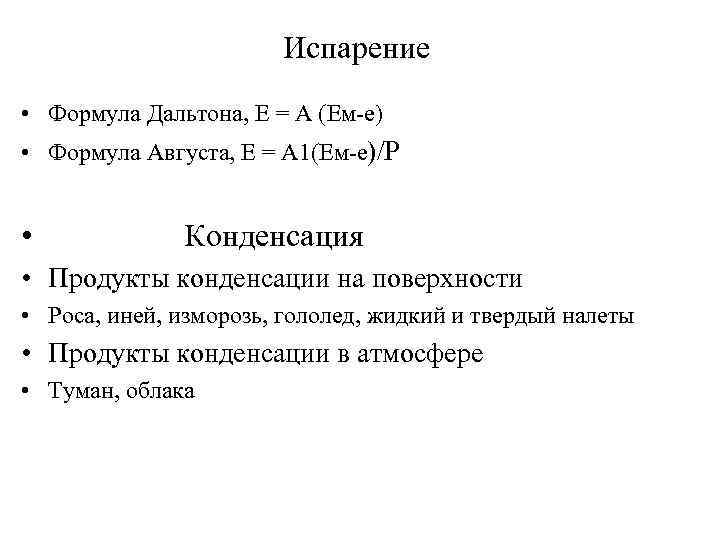 Испарение

• Формула Дальтона, Е = А (Ем-е)
• Формула Августа, Е = А1(Ем-е)/Р

• Конденсация
• Продукты конденсации на поверхности
• Роса, иней, изморозь, гололед, жидкий и твердый налеты
• Продукты конденсации в атмосфере
• Туман, облака